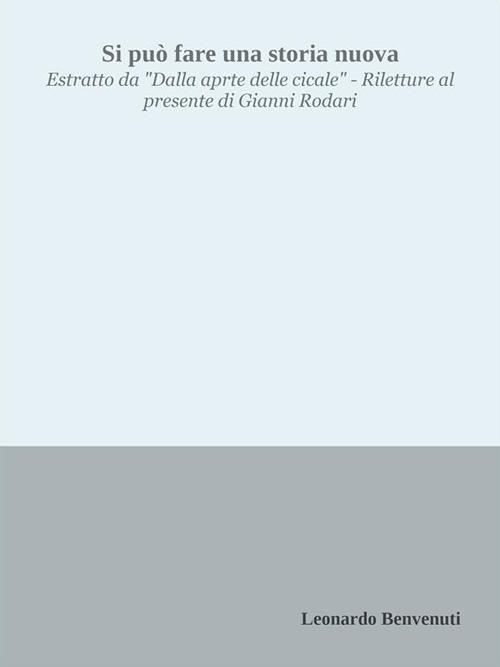 Si può fare una storia nuova

Estratto da "Dalla aprte delle cicale" - Riletture al presente di Gianni Rodari

Leonardo Benvenuti